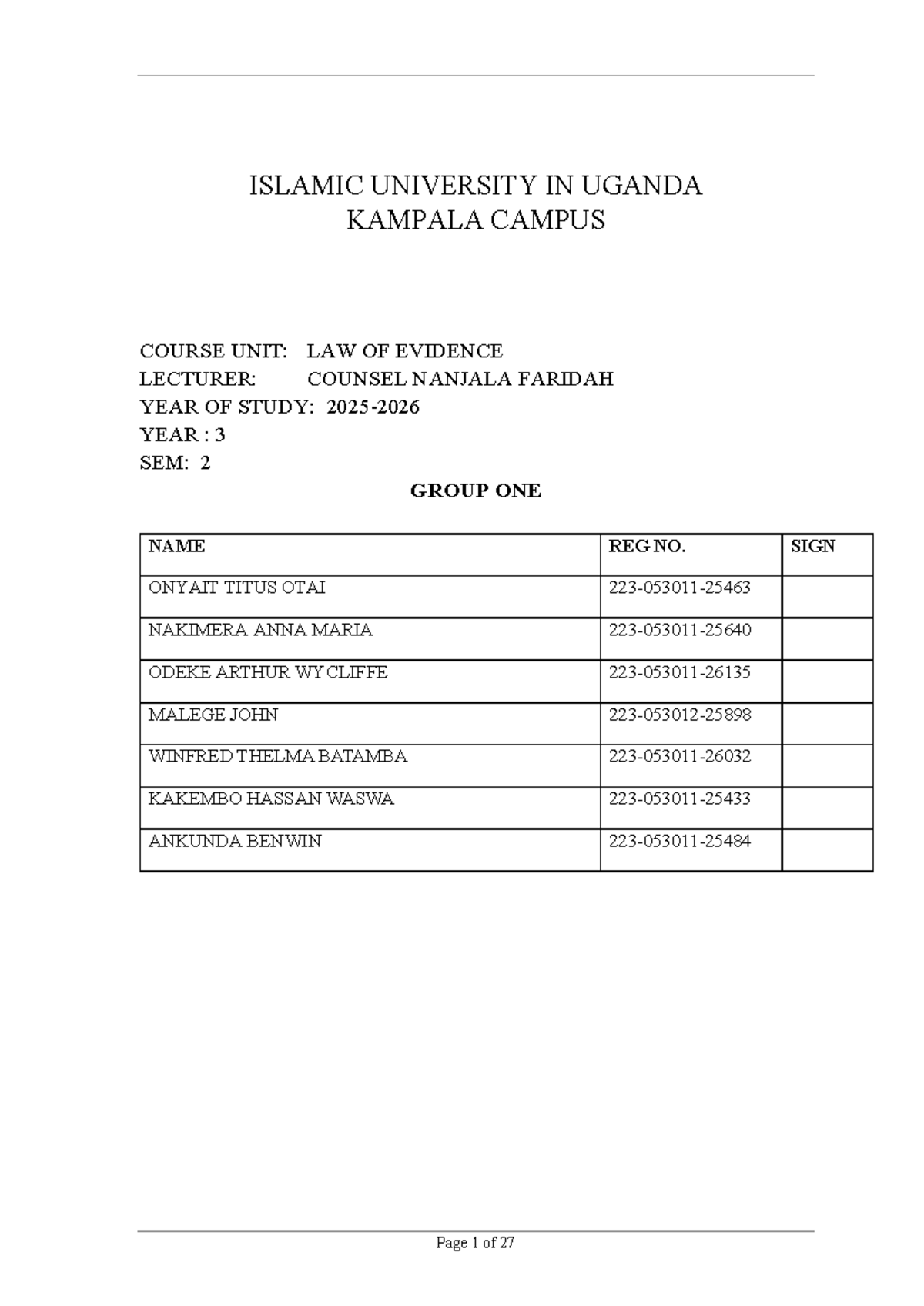 ISLAMIC UNIVERSITY IN UGANDA
KAMPALA CAMPUS

COURSE UNIT: LAW OF EVIDENCE
LECTURER: COUNSEL NANJALA FARIDAH
YEAR OF STUDY: 2025-2026
YEAR : 3
SEM: 2

GROUP ONE

| NAME | REG NO. | SIGN |
|---|---|---|
| ONYAIT TITUS OTAI | 223-053011-25463 | |
| NAKIMERA ANNA MARIA | 223-053011-25640 | |
| ODEKE ARTHUR WYCLIFFE | 223-053011-26135 | |
| MALEGE JOHN | 223-053012-25898 | |
| WINFRED THELMA BATAMBA | 223-053011-26032 | |
| KAKEMBO HASSAN WASWA | 223-053011-25433 | |
| ANKUNDA BENWIN | 223-053011-25484 | |

Page 1 of 27